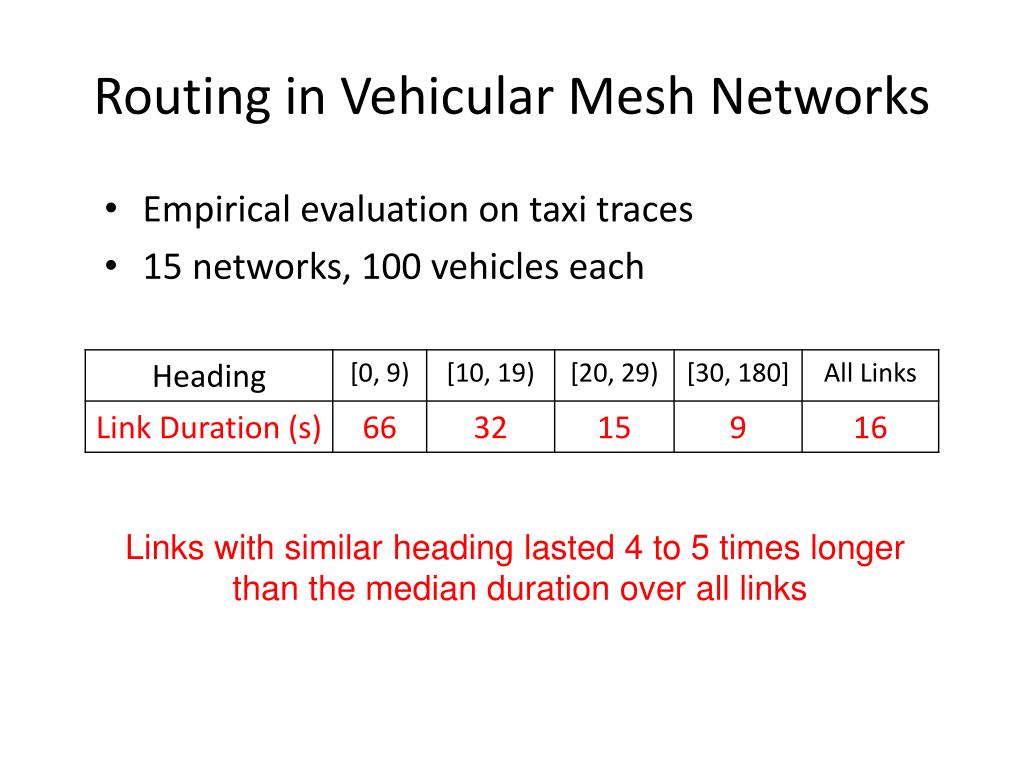 Routing in Vehicular Mesh Networks

• Empirical evaluation on taxi traces
• 15 networks, 100 vehicles each

| Heading | [0, 9) | [10, 19) | [20, 29) | [30, 180] | All Links |
|---|---|---|---|---|---|
| Link Duration (s) | 66 | 32 | 15 | 9 | 16 |

Links with similar heading lasted 4 to 5 times longer than the median duration over all links